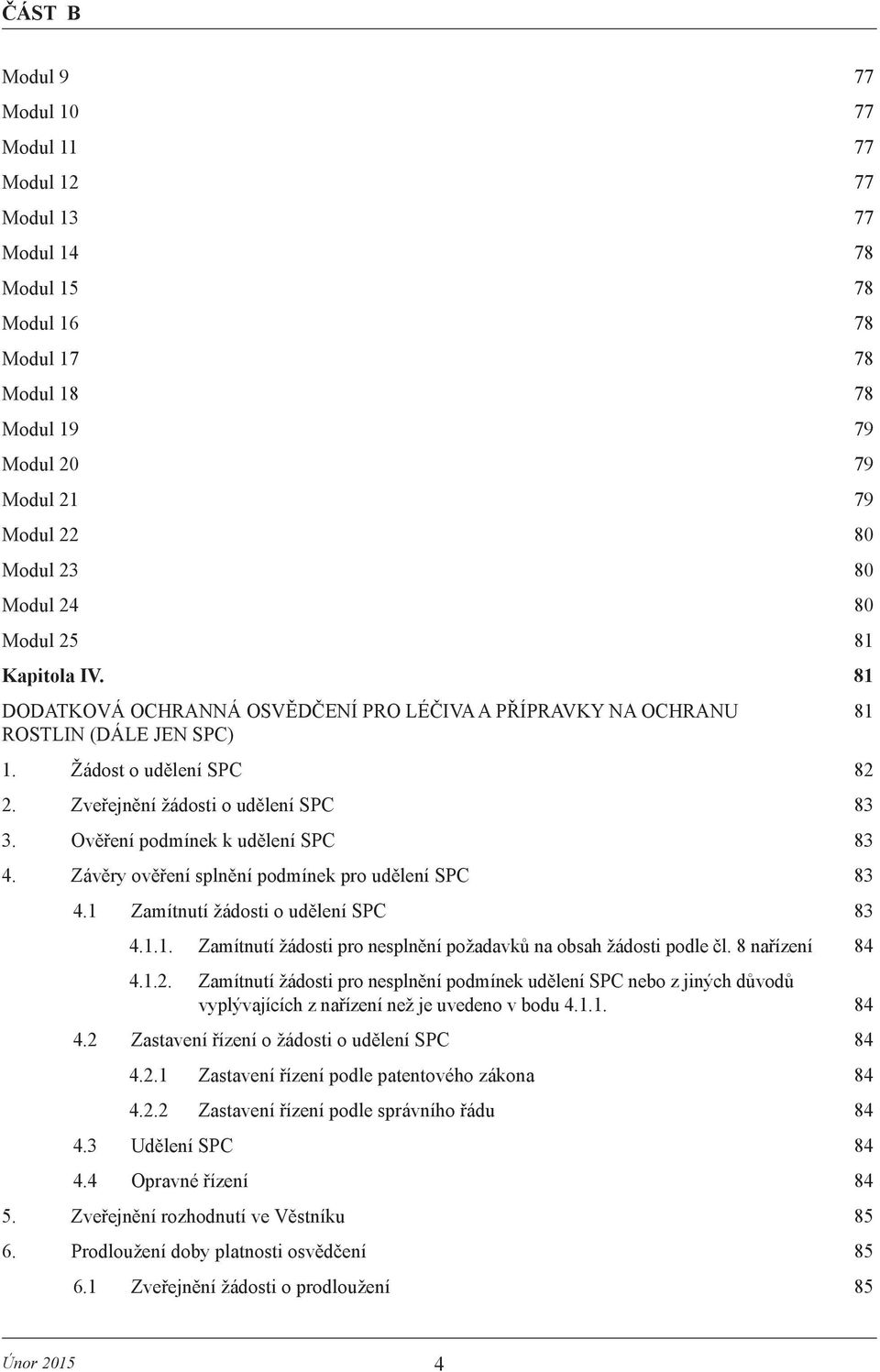 ČÁST B

Modul 9 77
Modul 10 77
Modul 11 77
Modul 12 77
Modul 13 77
Modul 14 78
Modul 15 78
Modul 16 78
Modul 17 78
Modul 18 78
Modul 19 79
Modul 20 79
Modul 21 79
Modul 22 80
Modul 23 80
Modul 24 80
Modul 25 81
Kapitola IV. 81
DODATKOVÁ OCHRANNÁ OSVĚDČENÍ PRO LÉČIVA A PŘÍPRAVKY NA OCHRANU ROSTLIN (DÁLE JEN SPC) 81
1. Žádost o udělení SPC 82
2. Zveřejnění žádosti o udělení SPC 83
3. Ověření podmínek k udělení SPC 83
4. Závěry ověření splnění podmínek pro udělení SPC 83
4.1 Zamítnutí žádosti o udělení SPC 83
4.1.1. Zamítnutí žádosti pro nesplnění požadavků na obsah žádosti podle čl. 8 nařízení 84
4.1.2. Zamítnutí žádosti pro nesplnění podmínek udělení SPC nebo z jiných důvodů vyplývajících z nařízení než je uvedeno v bodu 4.1.1. 84
4.2 Zastavení řízení o žádosti o udělení SPC 84
4.2.1 Zastavení řízení podle patentového zákona 84
4.2.2 Zastavení řízení podle správního řádu 84
4.3 Udělení SPC 84
4.4 Opravné řízení 84
5. Zveřejnění rozhodnutí ve Věstníku 85
6. Prodloužení doby platnosti osvědčení 85
6.1 Zveřejnění žádosti o prodloužení 85

Únor 2015 4